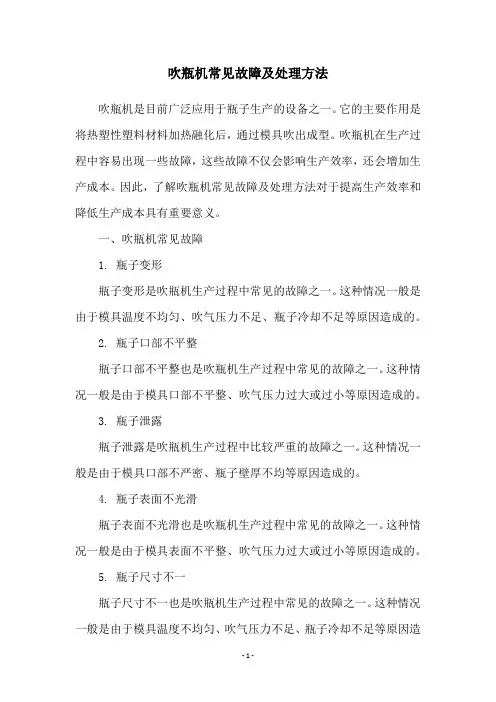 吹瓶机常见故障及处理方法

吹瓶机是目前广泛应用于瓶子生产的设备之一。它的主要作用是将热塑性塑料材料加热融化后，通过模具吹出成型。吹瓶机在生产过程中容易出现一些故障，这些故障不仅会影响生产效率，还会增加生产成本。因此，了解吹瓶机常见故障及处理方法对于提高生产效率和降低生产成本具有重要意义。

一、吹瓶机常见故障

1. 瓶子变形

瓶子变形是吹瓶机生产过程中常见的故障之一。这种情况一般是由于模具温度不均匀、吹气压力不足、瓶子冷却不足等原因造成的。

2. 瓶子口部不平整

瓶子口部不平整也是吹瓶机生产过程中常见的故障之一。这种情况一般是由于模具口部不平整、吹气压力过大或过小等原因造成的。

3. 瓶子泄露

瓶子泄露是吹瓶机生产过程中比较严重的故障之一。这种情况一般是由于模具口部不严密、瓶子壁厚不均等原因造成的。

4. 瓶子表面不光滑

瓶子表面不光滑也是吹瓶机生产过程中常见的故障之一。这种情况一般是由于模具表面不平整、吹气压力过大或过小等原因造成的。

5. 瓶子尺寸不一

瓶子尺寸不一也是吹瓶机生产过程中常见的故障之一。这种情况一般是由于模具温度不均匀、吹气压力不足、瓶子冷却不足等原因造

- 1 -